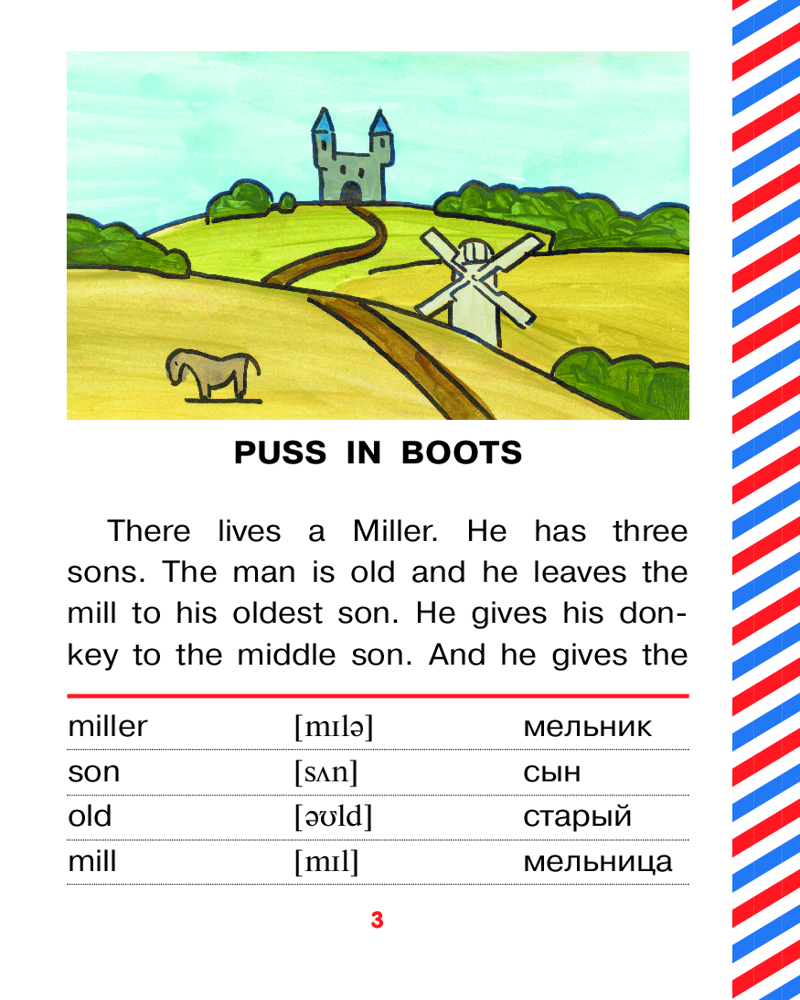 PUSS IN BOOTS

There lives a Miller. He has three sons. The man is old and he leaves the mill to his oldest son. He gives his donkey to the middle son. And he gives the

| miller | [mɪlə] | мельник |
|---|---|---|
| son | [sʌn] | сын |
| old | [əʊld] | старый |
| mill | [mɪl] | мельница |

3